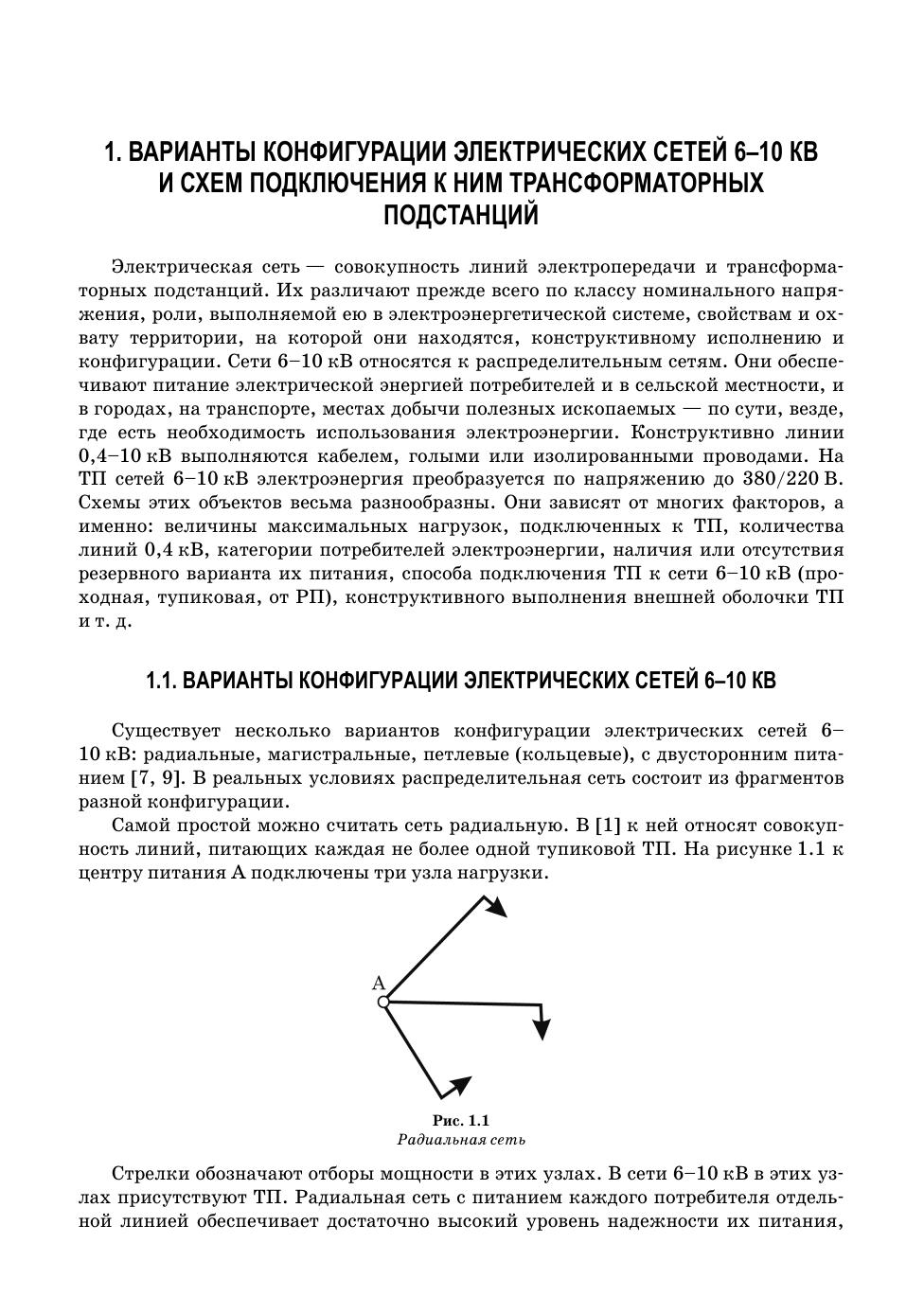 1. ВАРИАНТЫ КОНФИГУРАЦИИ ЭЛЕКТРИЧЕСКИХ СЕТЕЙ 6–10 КВ И СХЕМ ПОДКЛЮЧЕНИЯ К НИМ ТРАНСФОРМАТОРНЫХ ПОДСТАНЦИЙ

Электрическая сеть — совокупность линий электропередачи и трансформаторных подстанций. Их различают прежде всего по классу номинального напряжения, роли, выполняемой ею в электроэнергетической системе, свойствам и охвату территории, на которой они находятся, конструктивному исполнению и конфигурации. Сети 6–10 кВ относятся к распределительным сетям. Они обеспечивают питание электрической энергией потребителей и в сельской местности, и в городах, на транспорте, местах добычи полезных ископаемых — по сути, везде, где есть необходимость использования электроэнергии. Конструктивно линии 0,4–10 кВ выполняются кабелем, голыми или изолированными проводами. На ТП сетей 6–10 кВ электроэнергия преобразуется по напряжению до 380/220 В. Схемы этих объектов весьма разнообразны. Они зависят от многих факторов, а именно: величины максимальных нагрузок, подключенных к ТП, количества линий 0,4 кВ, категории потребителей электроэнергии, наличия или отсутствия резервного варианта их питания, способа подключения ТП к сети 6–10 кВ (проходная, тупиковая, от РП), конструктивного выполнения внешней оболочки ТП и т. д.

1.1. ВАРИАНТЫ КОНФИГУРАЦИИ ЭЛЕКТРИЧЕСКИХ СЕТЕЙ 6–10 КВ

Существует несколько вариантов конфигурации электрических сетей 6–10 кВ: радиальные, магистральные, петлевые (кольцевые), с двусторонним питанием [7, 9]. В реальных условиях распределительная сеть состоит из фрагментов разной конфигурации.

Самой простой можно считать сеть радиальную. В [1] к ней относят совокупность линий, питающих каждая не более одной тупиковой ТП. На рисунке 1.1 к центру питания А подключены три узла нагрузки.

А

Рис. 1.1
Радиальная сеть

Стрелки обозначают отборы мощности в этих узлах. В сети 6–10 кВ в этих узлах присутствуют ТП. Радиальная сеть с питанием каждого потребителя отдельной линией обеспечивает достаточно высокий уровень надежности их питания,